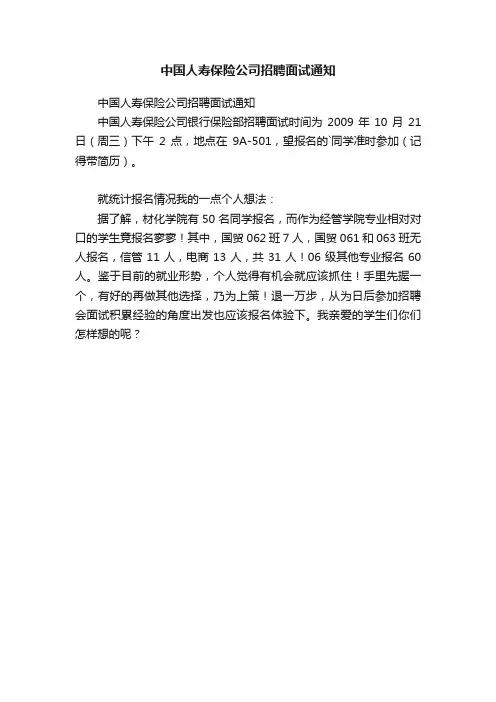 中国人寿保险公司招聘面试通知

中国人寿保险公司招聘面试通知

中国人寿保险公司银行保险部招聘面试时间为 2009 年 10 月 21 日（周三）下午 2 点，地点在 9A-501，望报名的`同学准时参加（记得带简历）。

就统计报名情况我的一点个人想法：

据了解，材化学院有 50 名同学报名，而作为经管学院专业相对对口的学生竟报名寥寥！其中，国贸 062 班 7 人，国贸 061 和 063 班无人报名，信管 11 人，电商 13 人，共 31 人！06 级其他专业报名 60 人。鉴于目前的就业形势，个人觉得有机会就应该抓住！手里先握一个，有好的再做其他选择，乃为上策！退一万步，从为日后参加招聘会面试积累经验的角度出发也应该报名体验下。我亲爱的学生们你们怎样想的呢？